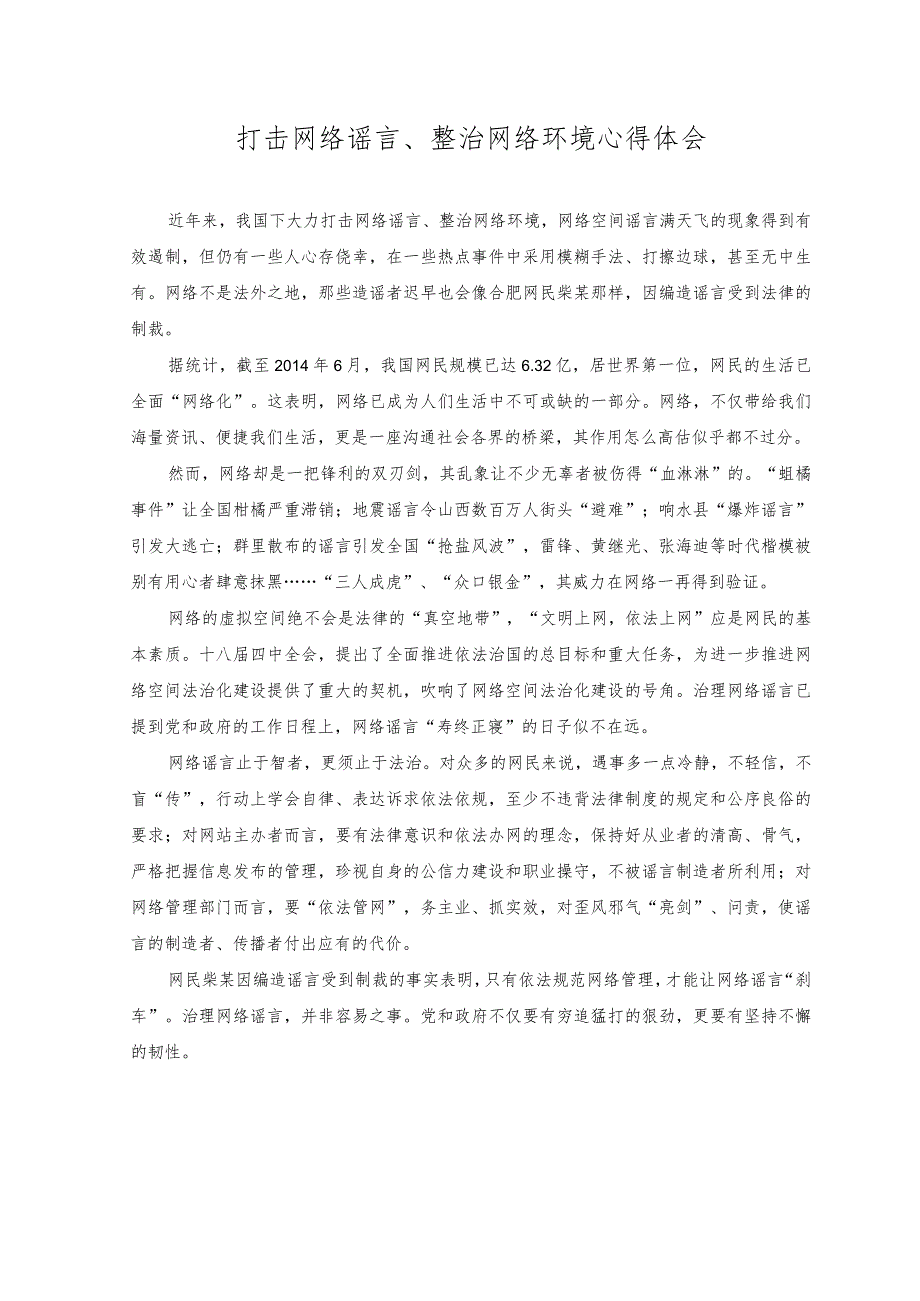 打击网络谣言、整治网络环境心得体会

近年来，我国下大力打击网络谣言、整治网络环境，网络空间谣言满天飞的现象得到有效遏制，但仍有一些人心存侥幸，在一些热点事件中采用模糊手法、打擦边球，甚至无中生有。网络不是法外之地，那些造谣者迟早也会像合肥网民柴某那样，因编造谣言受到法律的制裁。

据统计，截至2014年6月，我国网民规模已达6.32亿，居世界第一位，网民的生活已全面“网络化”。这表明，网络已成为人们生活中不可或缺的一部分。网络，不仅带给我们海量资讯、便捷我们生活，更是一座沟通社会各界的桥梁，其作用怎么高估似乎都不过分。

然而，网络却是一把锋利的双刃剑，其乱象让不少无辜者被伤得“血淋淋”的。“蛆橘事件”让全国柑橘严重滞销；地震谣言令山西数百万人街头“避难”；响水县“爆炸谣言”引发大逃亡；群里散布的谣言引发全国“抢盐风波”，雷锋、黄继光、张海迪等时代楷模被别有用心者肆意抹黑……“三人成虎”、“众口铄金”，其威力在网络一再得到验证。

网络的虚拟空间绝不会是法律的“真空地带”，“文明上网，依法上网”应是网民的基本素质。十八届四中全会，提出了全面推进依法治国的总目标和重大任务，为进一步推进网络空间法治化建设提供了重大的契机，吹响了网络空间法治化建设的号角。治理网络谣言已提到党和政府的工作日程上，网络谣言“寿终正寝”的日子似不在远。

网络谣言止于智者，更须止于法治。对众多的网民来说，遇事多一点冷静，不轻信，不盲“传”，行动上学会自律、表达诉求依法依规，至少不违背法律制度的规定和公序良俗的要求；对网站主办者而言，要有法律意识和依法办网的理念，保持好从业者的清高、骨气，严格把握信息发布的管理，珍视自身的公信力建设和职业操守，不被谣言制造者所利用；对网络管理部门而言，要“依法管网”，务主业、抓实效，对歪风邪气“亮剑”、问责，使谣言的制造者、传播者付出应有的代价。

网民柴某因编造谣言受到制裁的事实表明，只有依法规范网络管理，才能让网络谣言“刹车”。治理网络谣言，并非容易之事。党和政府不仅要有穷追猛打的狠劲，更要有坚持不懈的韧性。